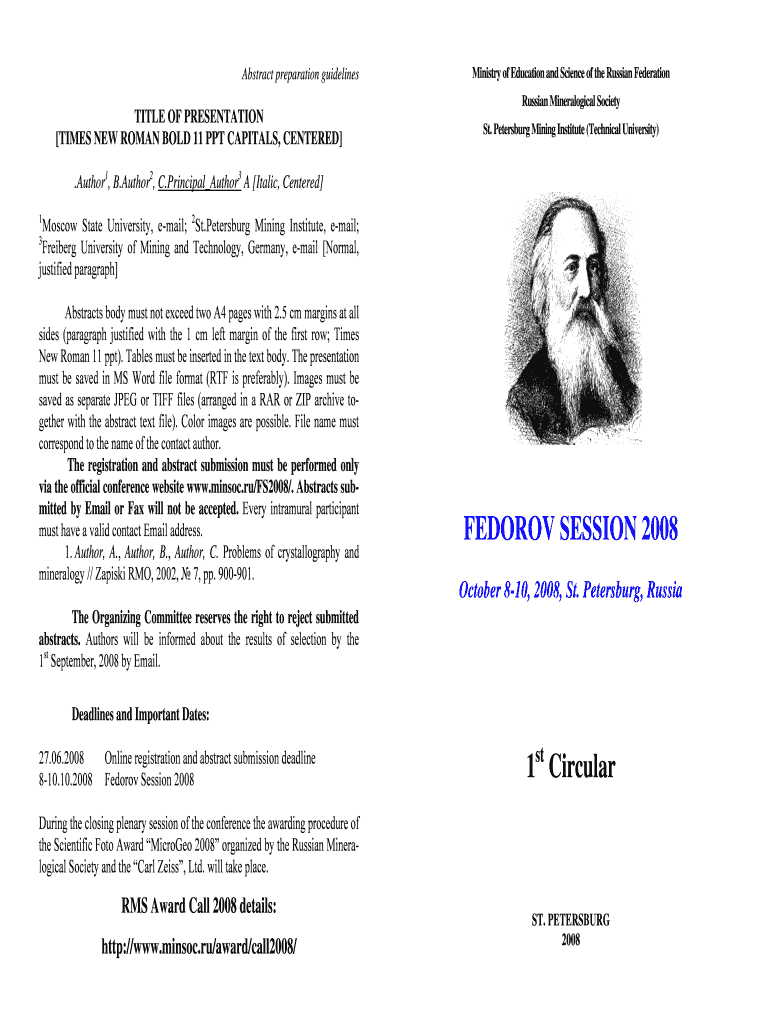 Abstract preparation guidelines

TITLE OF PRESENTATION
[TIMES NEW ROMAN BOLD 11 PPT CAPITALS, CENTERED]

.Author$^1$, B.Author$^2$, C.Principal_Author$^3$ A [Italic, Centered]

$^1$Moscow State University, e-mail; $^2$St.Petersburg Mining Institute, e-mail; $^3$Freiberg University of Mining and Technology, Germany, e-mail [Normal, justified paragraph]

Abstracts body must not exceed two A4 pages with 2.5 cm margins at all sides (paragraph justified with the 1 cm left margin of the first row; Times New Roman 11 ppt). Tables must be inserted in the text body. The presentation must be saved in MS Word file format (RTF is preferably). Images must be saved as separate JPEG or TIFF files (arranged in a RAR or ZIP archive together with the abstract text file). Color images are possible. File name must correspond to the name of the contact author.

The registration and abstract submission must be performed only via the official conference website www.minsoc.ru/FS2008/. Abstracts submitted by Email or Fax will not be accepted. Every intramural participant must have a valid contact Email address.

1. Author, A., Author, B., Author, C. Problems of crystallography and mineralogy // Zapiski RMO, 2002, № 7, pp. 900-901.

The Organizing Committee reserves the right to reject submitted abstracts. Authors will be informed about the results of selection by the 1$^{st}$ September, 2008 by Email.

Deadlines and Important Dates:

27.06.2008 Online registration and abstract submission deadline
8-10.10.2008 Fedorov Session 2008

During the closing plenary session of the conference the awarding procedure of the Scientific Foto Award “MicroGeo 2008” organized by the Russian Mineralogical Society and the “Carl Zeiss”, Ltd. will take place.

RMS Award Call 2008 details:

http://www.minsoc.ru/award/call2008/

Ministry of Education and Science of the Russian Federation

Russian Mineralogical Society

St. Petersburg Mining Institute (Technical University)

FEDOROV SESSION 2008

October 8-10, 2008, St. Petersburg, Russia

1$^{st}$ Circular

ST. PETERSBURG
2008